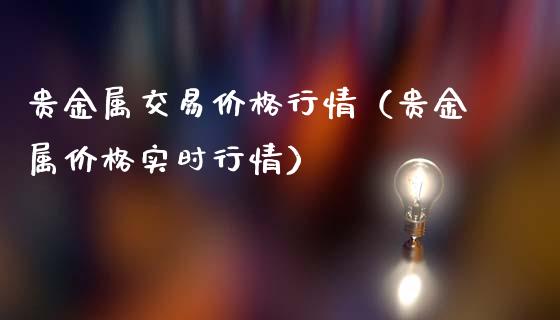 贵金属交易价格行情（贵金属价格实时行情）